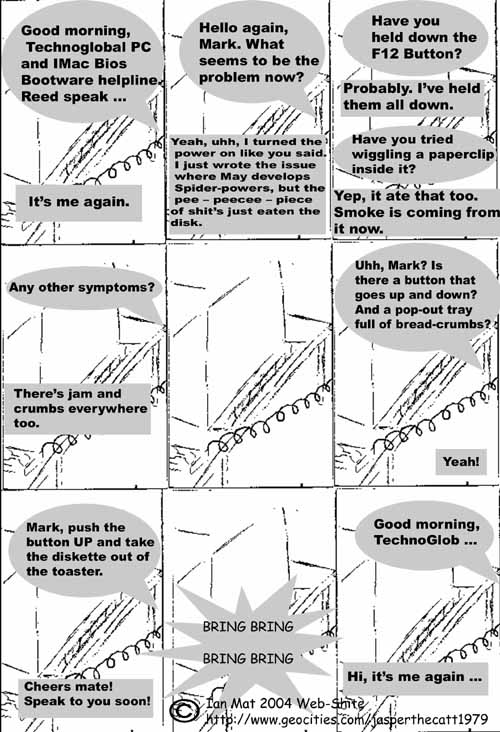 Good morning, Technoglobal PC and IMac Bios Bootware helpline. Reed speak ...

It's me again.

Hello again, Mark. What seems to be the problem now?

Yeah, uhh, I turned the power on like you said. I just wrote the issue where May develops Spider-powers, but the pee – peecee – piece of shit's just eaten the disk.

Have you held down the F12 Button?

Probably. I've held them all down.

Have you tried wiggling a paperclip inside it?

Yep, it ate that too. Smoke is coming from it now.

Any other symptoms?

There's jam and crumbs everywhere too.

Uhh, Mark? Is there a button that goes up and down? And a pop-out tray full of bread-crumbs?

Yeah!

Mark, push the button UP and take the diskette out of the toaster.

Cheers mate! Speak to you soon!

BRING BRING

BRING BRING

Good morning, TechnoGlob ...

Hi, it's me again ...

© Ian Mat 2004 Web-Shite
http://www.geocities.com/jasperthecatt1979